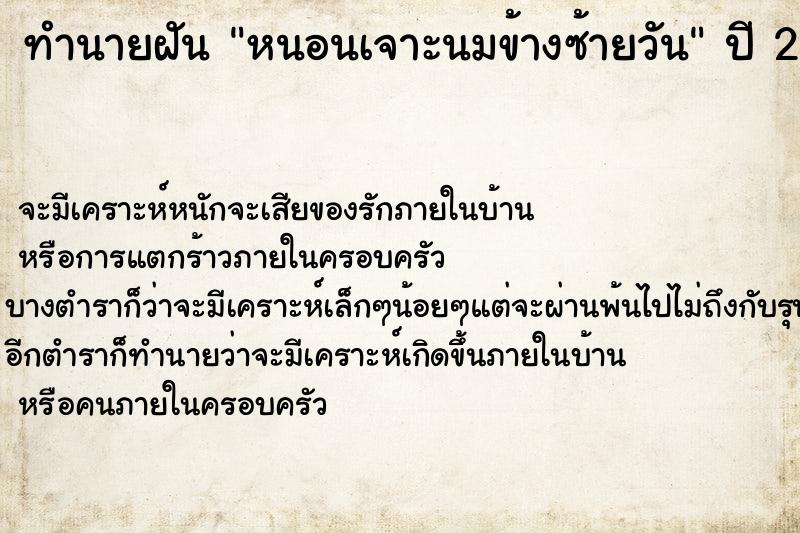 ทำนายฝัน "หนอนเจาะนมข้างซ้ายวัน" ปี 2

จะมีเคราะห์หนักจะเสียของรักภายในบ้าน หรือการแตกร้าวภายในครอบครัว
บางตำราก็ว่าจะมีเคราะห์เล็กๆน้อยๆแต่จะผ่านพ้นไปไม่ถึงกับรุ
อีกตำราก็ทำนายว่าจะมีเคราะห์เกิดขึ้นภายในบ้าน หรือคนภายในครอบครัว